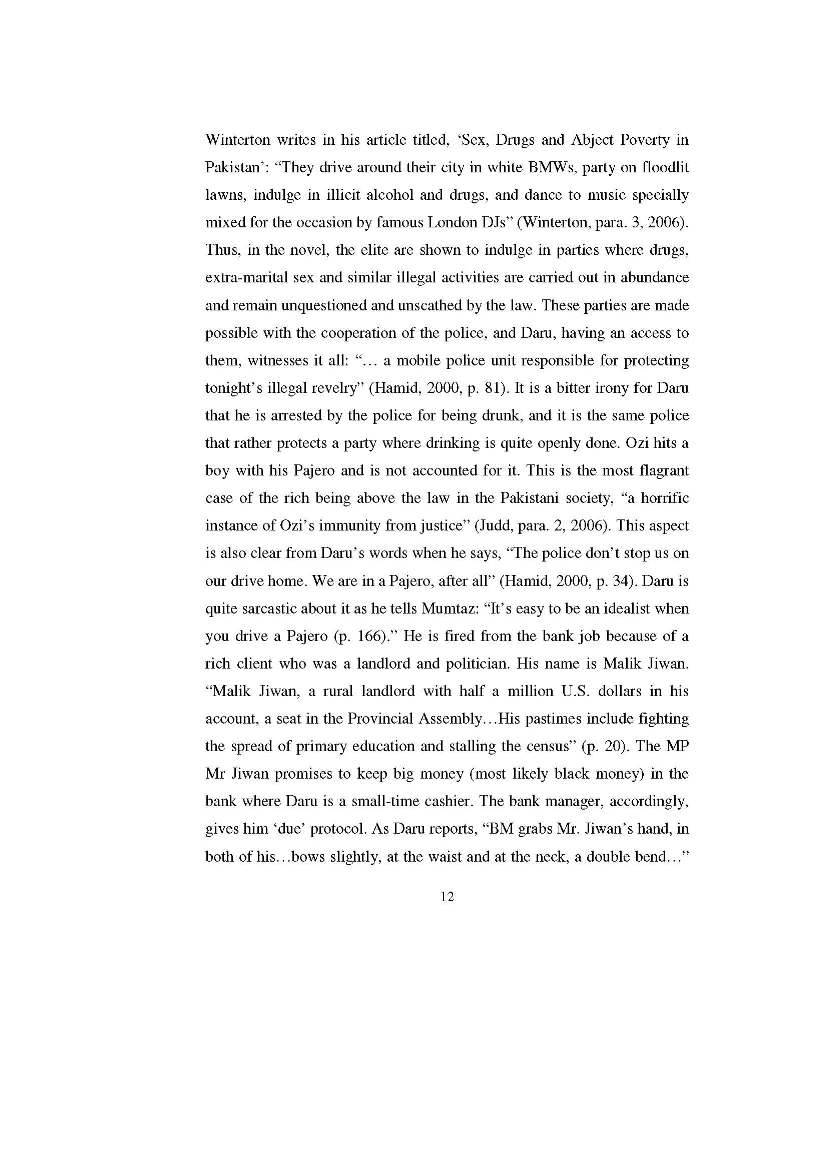 Winterton writes in his article titled, 'Sex, Drugs and Abject Poverty in Pakistan': "They drive around their city in white BMWs, party on floodlit lawns, indulge in illicit alcohol and drugs, and dance to music specially mixed for the occasion by famous London DJs" (Winterton, para. 3, 2006). Thus, in the novel, the elite are shown to indulge in parties where drugs, extra-marital sex and similar illegal activities are carried out in abundance and remain unquestioned and unscathed by the law. These parties are made possible with the cooperation of the police, and Daru, having an access to them, witnesses it all: "… a mobile police unit responsible for protecting tonight's illegal revelry" (Hamid, 2000, p. 81). It is a bitter irony for Daru that he is arrested by the police for being drunk, and it is the same police that rather protects a party where drinking is quite openly done. Ozi hits a boy with his Pajero and is not accounted for it. This is the most flagrant case of the rich being above the law in the Pakistani society, "a horrific instance of Ozi's immunity from justice" (Judd, para. 2, 2006). This aspect is also clear from Daru's words when he says, "The police don't stop us on our drive home. We are in a Pajero, after all" (Hamid, 2000, p. 34). Daru is quite sarcastic about it as he tells Mumtaz: "It's easy to be an idealist when you drive a Pajero (p. 166)." He is fired from the bank job because of a rich client who was a landlord and politician. His name is Malik Jiwan. "Malik Jiwan, a rural landlord with half a million U.S. dollars in his account, a seat in the Provincial Assembly…His pastimes include fighting the spread of primary education and stalling the census" (p. 20). The MP Mr Jiwan promises to keep big money (most likely black money) in the bank where Daru is a small-time cashier. The bank manager, accordingly, gives him 'due' protocol. As Daru reports, "BM grabs Mr. Jiwan's hand, in both of his…bows slightly, at the waist and at the neck, a double bend…"

12